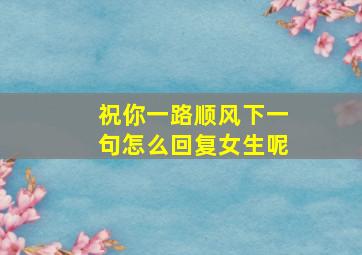 祝你一路顺风下一句怎么回复女生呢